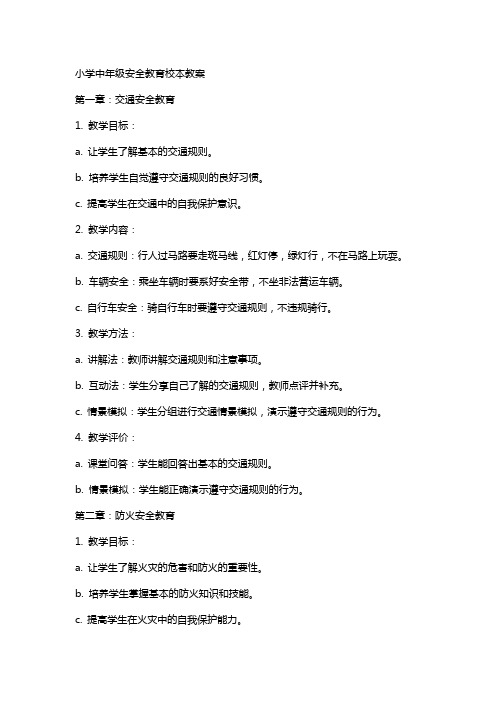 小学中年级安全教育校本教案

第一章：交通安全教育

1. 教学目标：

a. 让学生了解基本的交通规则。

b. 培养学生自觉遵守交通规则的良好习惯。

c. 提高学生在交通中的自我保护意识。

2. 教学内容：

a. 交通规则：行人过马路要走斑马线，红灯停，绿灯行，不在马路上玩耍。

b. 车辆安全：乘坐车辆时要系好安全带，不坐非法营运车辆。

c. 自行车安全：骑自行车时要遵守交通规则，不违规骑行。

3. 教学方法：

a. 讲解法：教师讲解交通规则和注意事项。

b. 互动法：学生分享自己了解的交通规则，教师点评并补充。

c. 情景模拟：学生分组进行交通情景模拟，演示遵守交通规则的行为。

4. 教学评价：

a. 课堂问答：学生能回答出基本的交通规则。

b. 情景模拟：学生能正确演示遵守交通规则的行为。

第二章：防火安全教育

1. 教学目标：

a. 让学生了解火灾的危害和防火的重要性。

b. 培养学生掌握基本的防火知识和技能。

c. 提高学生在火灾中的自我保护能力。